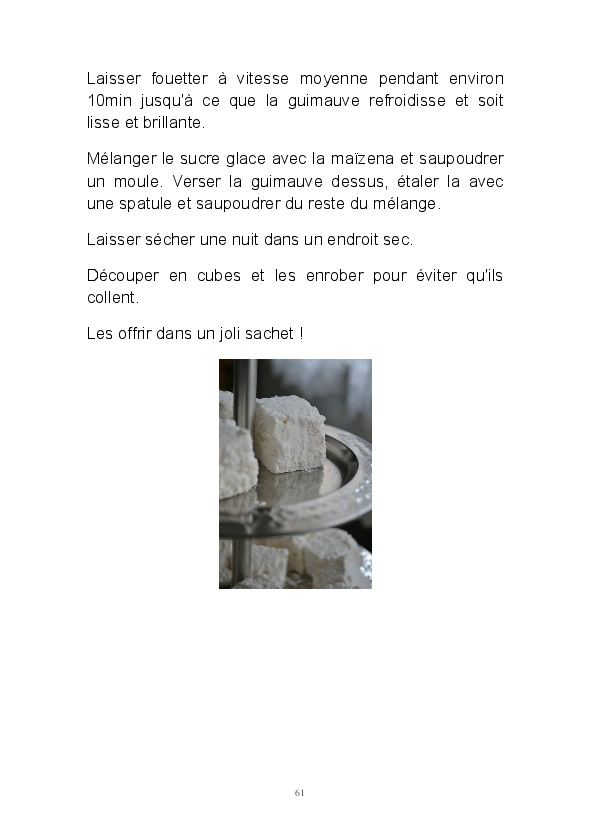 Laisser fouetter à vitesse moyenne pendant environ 10min jusqu'à ce que la guimauve refroidisse et soit lisse et brillante.

Mélanger le sucre glace avec la maïzena et saupoudrer un moule. Verser la guimauve dessus, étaler la avec une spatule et saupoudrer du reste du mélange.

Laisser sécher une nuit dans un endroit sec.

Découper en cubes et les enrober pour éviter qu'ils collent.

Les offrir dans un joli sachet !

61